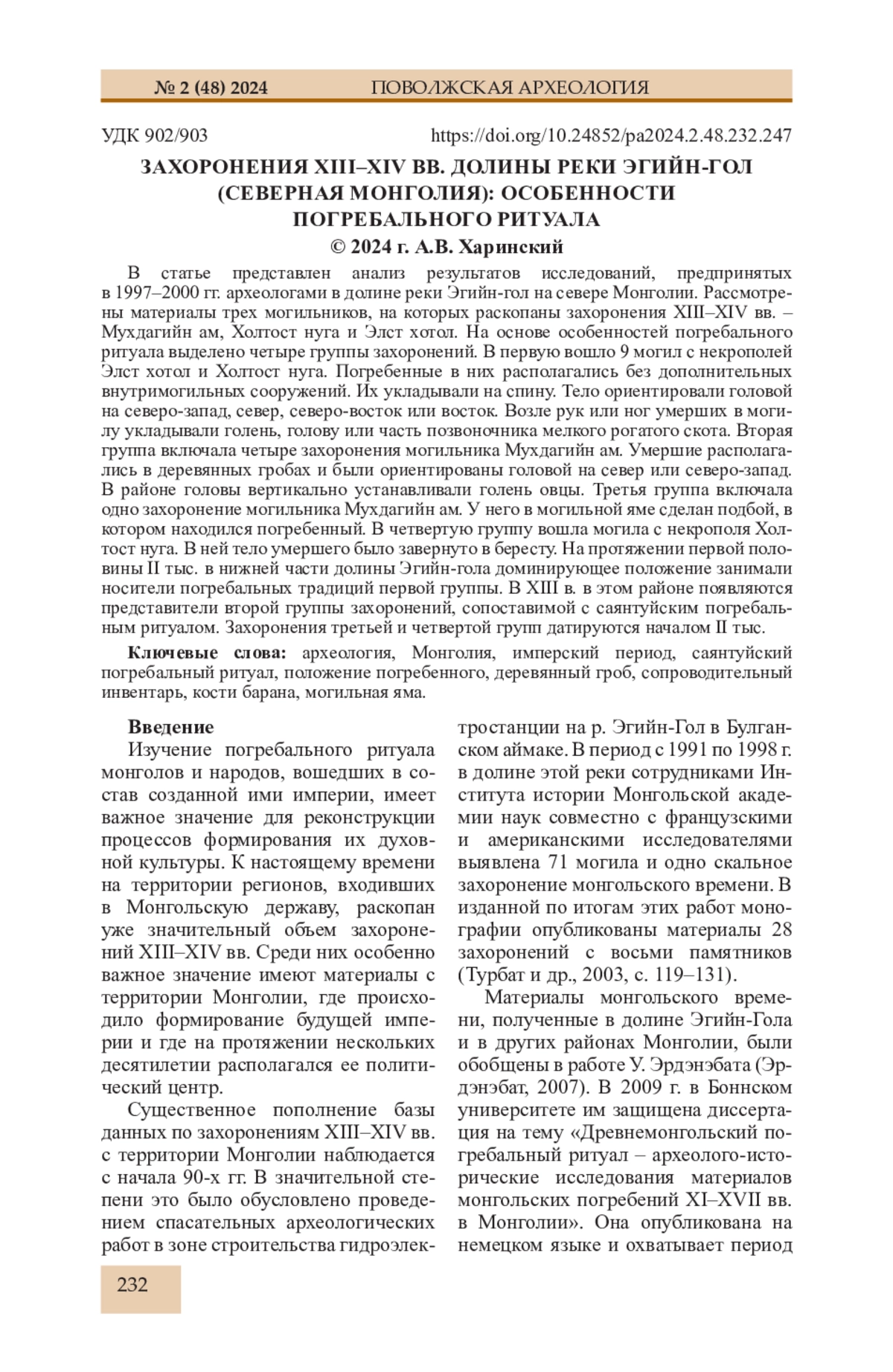 № 2 (48) 2024 ПОВОЛЖСКАЯ АРХЕОЛОГИЯ

УДК 902/903 https://doi.org/10.24852/pa2024.2.48.232.247

ЗАХОРОНЕНИЯ XIII–XIV ВВ. ДОЛИНЫ РЕКИ ЭГИЙН-ГОЛ (СЕВЕРНАЯ МОНГОЛИЯ): ОСОБЕННОСТИ ПОГРЕБАЛЬНОГО РИТУАЛА

© 2024 г. А.В. Харинский

В статье представлен анализ результатов исследований, предпринятых в 1997–2000 гг. археологами в долине реки Эгийн-гол на севере Монголии. Рассмотрены материалы трех могильников, на которых раскопаны захоронения XIII–XIV вв. – Мухдагийн ам, Холтост нуга и Элст хотол. На основе особенностей погребального ритуала выделено четыре группы захоронений. В первую вошло 9 могил с некрополей Элст хотол и Холтост нуга. Погребенные в них располагались без дополнительных внутримогильных сооружений. Их укладывали на спину. Тело ориентировали головой на северо-запад, север, северо-восток или восток. Возле рук или ног умерших в могилу укладывали голень, голову или часть позвоночника мелкого рогатого скота. Вторая группа включала четыре захоронения могильника Мухдагийн ам. Умершие располагались в деревянных гробах и были ориентированы головой на север или северо-запад. В районе головы вертикально устанавливали голень овцы. Третья группа включала одно захоронение могильника Мухдагийн ам. У него в могильной яме сделан подбой, в котором находился погребенный. В четвертую группу вошла могила с некрополя Холтост нуга. В ней тело умершего было завернуто в бересту. На протяжении первой половины II тыс. в нижней части долины Эгийн-гола доминирующее положение занимали носители погребальных традиций первой группы. В XIII в. в этом районе появляются представители второй группы захоронений, сопоставимой с саянтуйским погребальным ритуалом. Захоронения третьей и четвертой групп датируются началом II тыс.

Ключевые слова: археология, Монголия, имперский период, саянтуйский погребальный ритуал, положение погребенного, деревянный гроб, сопроводительный инвентарь, кости барана, могильная яма.

Введение

Изучение погребального ритуала монголов и народов, вошедших в состав созданной ими империи, имеет важное значение для реконструкции процессов формирования их духовной культуры. К настоящему времени на территории регионов, входивших в Монгольскую державу, раскопан уже значительный объем захоронений XIII–XIV вв. Среди них особенно важное значение имеют материалы с территории Монголии, где происходило формирование будущей империи и где на протяжении нескольких десятилетии располагался ее политический центр.

Существенное пополнение базы данных по захоронениям XIII–XIV вв. с территории Монголии наблюдается с начала 90-х гг. В значительной степени это было обусловлено проведением спасательных археологических работ в зоне строительства гидроэлектростанции на р. Эгийн-Гол в Булганском аймаке. В период с 1991 по 1998 г. в долине этой реки сотрудниками Института истории Монгольской академии наук совместно с французскими и американскими исследователями выявлена 71 могила и одно скальное захоронение монгольского времени. В изданной по итогам этих работ монографии опубликованы материалы 28 захоронений с восьми памятников (Турбат и др., 2003, с. 119–131).

Материалы монгольского времени, полученные в долине Эгийн-Гола и в других районах Монголии, были обобщены в работе У. Эрдэнэбата (Эрдэнэбат, 2007). В 2009 г. в Боннском университете им защищена диссертация на тему «Древнемонгольский погребальный ритуал – археолого-исторические исследования материалов монгольских погребений XI–XVII вв. в Монголии». Она опубликована на немецком языке и охватывает период

232